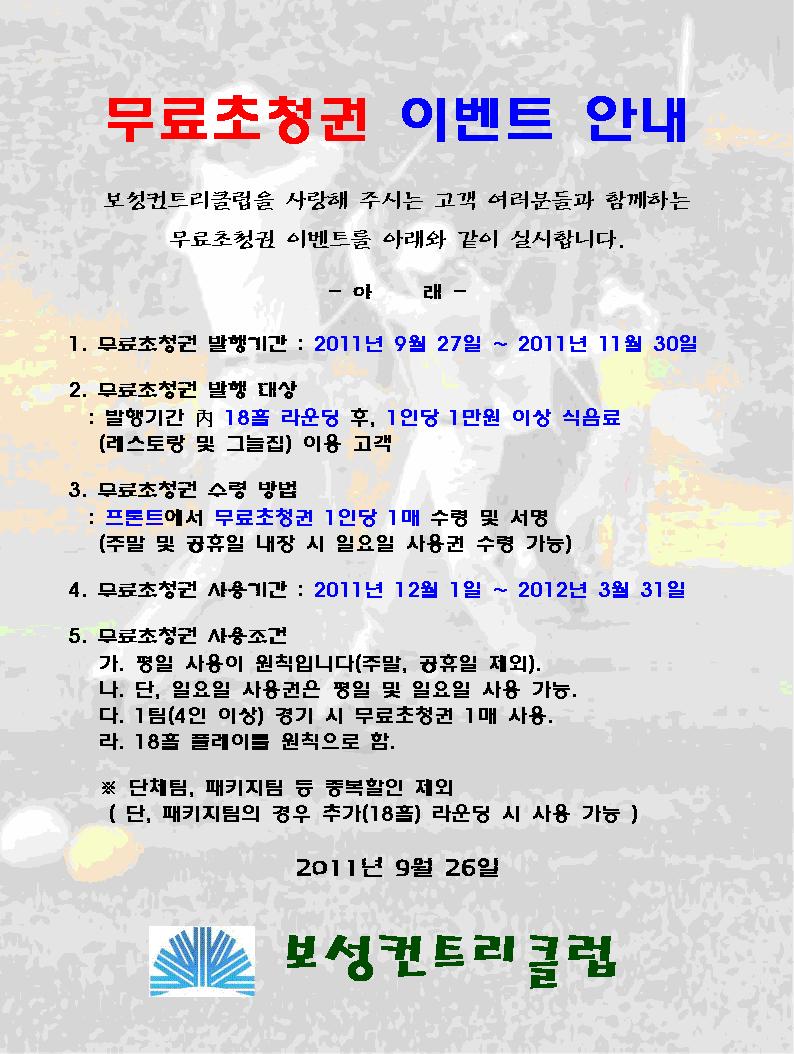 무료초청권 이벤트 안내

보성컨트리클럽을 사랑해 주시는 고객 여러분들과 함께하는 무료초청권 이벤트를 아래와 같이 실시합니다.

- 아 래 -

1. 무료초청권 발행기간 : 2011년 9월 27일 ~ 2011년 11월 30일

2. 무료초청권 발행 대상
: 발행기간 內 18홀 라운딩 후, 1인당 1만원 이상 식음료 (레스토랑 및 그늘집) 이용 고객

3. 무료초청권 수령 방법
: 프론트에서 무료초청권 1인당 1매 수령 및 서명
(주말 및 공휴일 내장 시 일요일 사용권 수령 가능)

4. 무료초청권 사용기간 : 2011년 12월 1일 ~ 2012년 3월 31일

5. 무료초청권 사용조건
가. 평일 사용이 원칙입니다(주말, 공휴일 제외).
나. 단, 일요일 사용권은 평일 및 일요일 사용 가능.
다. 1팀(4인 이상) 경기 시 무료초청권 1매 사용.
라. 18홀 플레이를 원칙으로 함.

※ 단체팀, 패키지팀 등 중복할인 제외
( 단, 패키지팀의 경우 추가(18홀) 라운딩 시 사용 가능 )

2011년 9월 26일

보성컨트리클럽